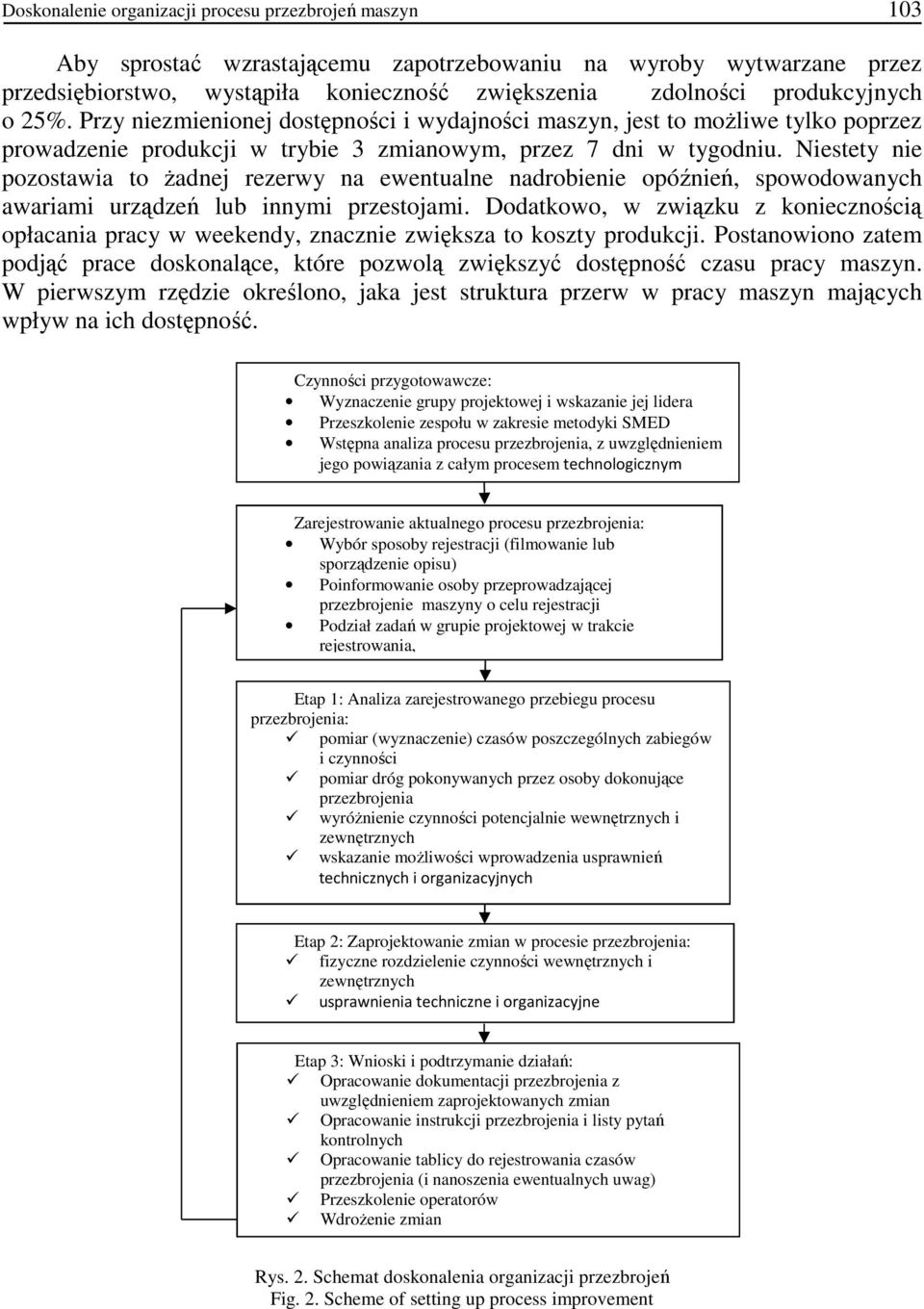 Doskonalenie organizacji procesu przezbrojeń maszyn 103

Aby sprostać wzrastającemu zapotrzebowaniu na wyroby wytwarzane przez przedsiębiorstwo, wystąpiła konieczność zwiększenia zdolności produkcyjnych o 25%. Przy niezmienionej dostępności i wydajności maszyn, jest to możliwe tylko poprzez prowadzenie produkcji w trybie 3 zmianowym, przez 7 dni w tygodniu. Niestety nie pozostawia to żadnej rezerwy na ewentualne nadrobienie opóźnień, spowodowanych awariami urządzeń lub innymi przestojami. Dodatkowo, w związku z koniecznością opłacania pracy w weekendy, znacznie zwiększa to koszty produkcji. Postanowiono zatem podjąć prace doskonalące, które pozwolą zwiększyć dostępność czasu pracy maszyn. W pierwszym rzędzie określono, jaka jest struktura przerw w pracy maszyn mających wpływ na ich dostępność.

Czynności przygotowawcze:
• Wyznaczenie grupy projektowej i wskazanie jej lidera
• Przeszkolenie zespołu w zakresie metodyki SMED
• Wstępna analiza procesu przezbrojenia, z uwzględnieniem jego powiązania z całym procesem technologicznym

Zarejestrowanie aktualnego procesu przezbrojenia:
• Wybór sposoby rejestracji (filmowanie lub sporządzenie opisu)
• Poinformowanie osoby przeprowadzającej przezbrojenie maszyny o celu rejestracji
• Podział zadań w grupie projektowej w trakcie rejestrowania,

Etap 1: Analiza zarejestrowanego przebiegu procesu przezbrojenia:
✓ pomiar (wyznaczenie) czasów poszczególnych zabiegów i czynności
✓ pomiar dróg pokonywanych przez osoby dokonujące przezbrojenia
✓ wyróżnienie czynności potencjalnie wewnętrznych i zewnętrznych
✓ wskazanie możliwości wprowadzenia usprawnień technicznych i organizacyjnych

Etap 2: Zaprojektowanie zmian w procesie przezbrojenia:
✓ fizyczne rozdzielenie czynności wewnętrznych i zewnętrznych
✓ usprawnienia techniczne i organizacyjne

Etap 3: Wnioski i podtrzymanie działań:
✓ Opracowanie dokumentacji przezbrojenia z uwzględnieniem zaprojektowanych zmian
✓ Opracowanie instrukcji przezbrojenia i listy pytań kontrolnych
✓ Opracowanie tablicy do rejestrowania czasów przezbrojenia (i nanoszenia ewentualnych uwag)
✓ Przeszkolenie operatorów
✓ Wdrożenie zmian

Rys. 2. Schemat doskonalenia organizacji przezbrojeń
Fig. 2. Scheme of setting up process improvement